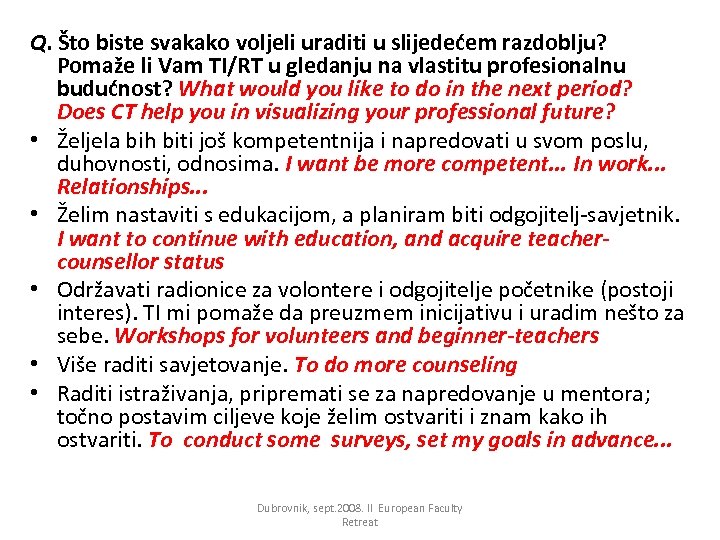 Q. Što biste svakako voljeli uraditi u slijedećem razdoblju? Pomaže li Vam TI/RT u gledanju na vlastitu profesionalnu budućnost? What would you like to do in the next period? Does CT help you in visualizing your professional future?

• Željela bih biti još kompetentnija i napredovati u svom poslu, duhovnosti, odnosima. I want be more competent... In work... Relationships...
• Želim nastaviti s edukacijom, a planiram biti odgojitelj-savjetnik. I want to continue with education, and acquire teacher-counsellor status
• Održavati radionice za volontere i odgojitelje početnike (postoji interes). TI mi pomaže da preuzmem inicijativu i uradim nešto za sebe. Workshops for volunteers and beginner-teachers
• Više raditi savjetovanje. To do more counseling
• Raditi istraživanja, pripremati se za napredovanje u mentora; točno postavim ciljeve koje želim ostvariti i znam kako ih ostvariti. To conduct some surveys, set my goals in advance...

Dubrovnik, sept.2008. II European Faculty Retreat